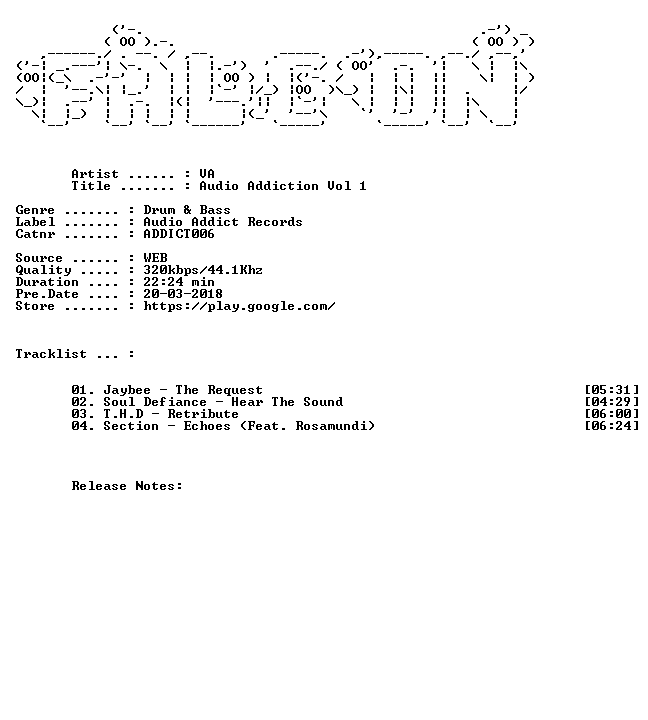 Artist ...... : VA
Title ....... : Audio Addiction Vol 1

Genre ....... : Drum & Bass
Label ....... : Audio Addict Records
Catnr ....... : ADDICT006

Source ...... : WEB
Quality ..... : 320kbps/44.1Khz
Duration .... : 22:24 min
Pre.Date .... : 20-03-2018
Store ....... : https://play.google.com/

Tracklist ... :

01. Jaybee - The Request [05:31]
02. Soul Defiance - Hear The Sound [04:29]
03. T.H.D - Retribute [06:00]
04. Section - Echoes (Feat. Rosamundi) [06:24]

Release Notes: